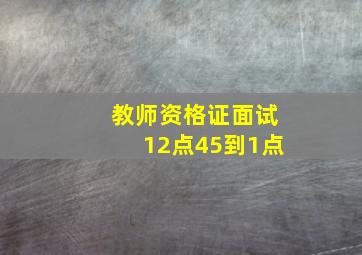 教师资格证面试
12点45到1点